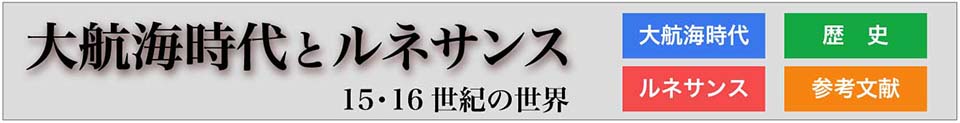 大航海時代とルネサンス

15･16 世紀の世界

大航海時代

歴　史

ルネサンス

参考文献